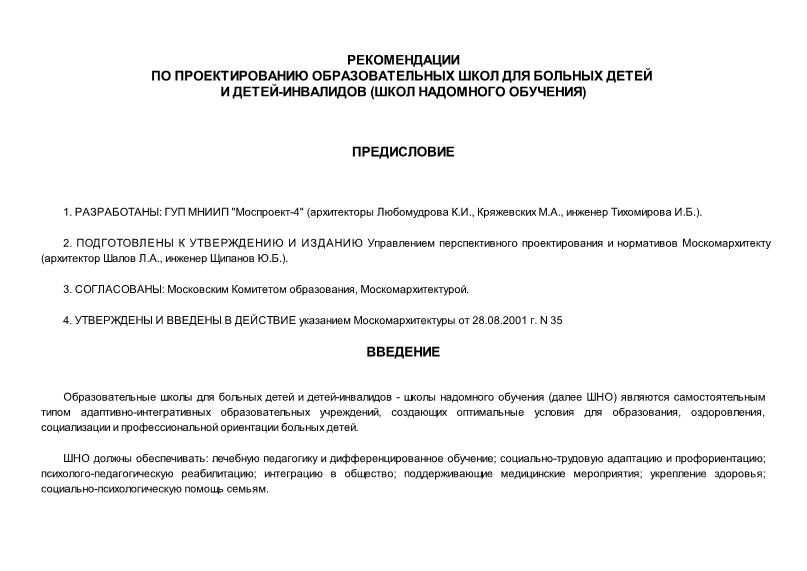 РЕКОМЕНДАЦИИ
ПО ПРОЕКТИРОВАНИЮ ОБРАЗОВАТЕЛЬНЫХ ШКОЛ ДЛЯ БОЛЬНЫХ ДЕТЕЙ
И ДЕТЕЙ-ИНВАЛИДОВ (ШКОЛ НАДОМНОГО ОБУЧЕНИЯ)

ПРЕДИСЛОВИЕ

1. РАЗРАБОТАНЫ: ГУП МНИИП "Моспроект-4" (архитекторы Любомудрова К.И., Кряжевских М.А., инженер Тихомирова И.Б.).

2. ПОДГОТОВЛЕНЫ К УТВЕРЖДЕНИЮ И ИЗДАНИЮ Управлением перспективного проектирования и нормативов Москомархитекту (архитектор Шалов Л.А., инженер Щипанов Ю.Б.).

3. СОГЛАСОВАНЫ: Московским Комитетом образования, Москомархитектурой.

4. УТВЕРЖДЕНЫ И ВВЕДЕНЫ В ДЕЙСТВИЕ указанием Москомархитектуры от 28.08.2001 г. N 35

ВВЕДЕНИЕ

Образовательные школы для больных детей и детей-инвалидов - школы надомного обучения (далее ШНО) являются самостоятельным типом адаптивно-интегративных образовательных учреждений, создающих оптимальные условия для образования, оздоровления, социализации и профессиональной ориентации больных детей.

ШНО должны обеспечивать: лечебную педагогику и дифференцированное обучение; социально-трудовую адаптацию и профориентацию; психолого-педагогическую реабилитацию; интеграцию в общество; поддерживающие медицинские мероприятия; укрепление здоровья; социально-психологическую помощь семьям.